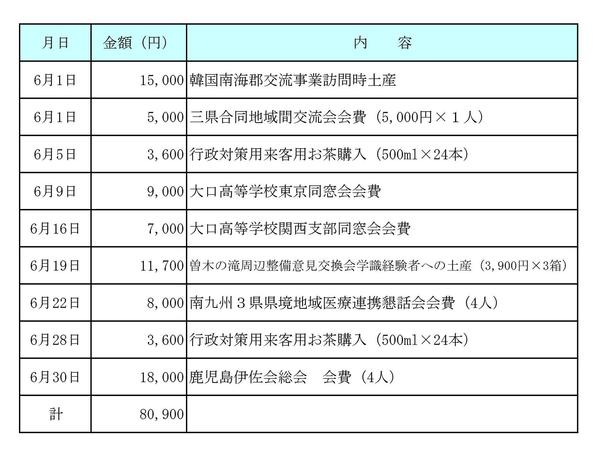 | 月日 | 金額（円） | 内　　容 |
|---|---|---|
| 6月1日 | 15,000 | 韓国南海郡交流事業訪問時土産 |
| 6月1日 | 5,000 | 三県合同地域間交流会会費（5,000円×１人） |
| 6月5日 | 3,600 | 行政対策用来客用お茶購入（500ml×24本） |
| 6月9日 | 9,000 | 大口高等学校東京同窓会会費 |
| 6月16日 | 7,000 | 大口高等学校関西支部同窓会会費 |
| 6月19日 | 11,700 | 曽木の滝周辺整備意見交換会学識経験者への土産（3,900円×3箱） |
| 6月22日 | 8,000 | 南九州３県県境地域医療連携懇話会会費（4人） |
| 6月28日 | 3,600 | 行政対策用来客用お茶購入（500ml×24本） |
| 6月30日 | 18,000 | 鹿児島伊佐会総会　会費（4人） |
| 計 | 80,900 | |